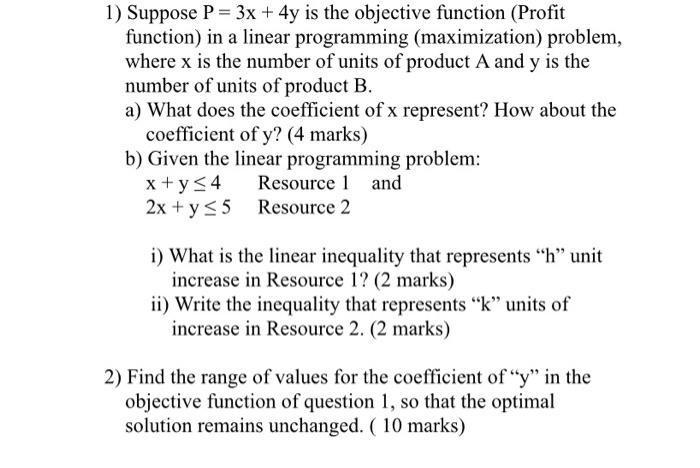 1) Suppose $P = 3x + 4y$ is the objective function (Profit function) in a linear programming (maximization) problem, where x is the number of units of product A and y is the number of units of product B.

a) What does the coefficient of x represent? How about the coefficient of y? (4 marks)

b) Given the linear programming problem:
$x + y \leq 4$ Resource 1 and
$2x + y \leq 5$ Resource 2

i) What is the linear inequality that represents "h" unit increase in Resource 1? (2 marks)

ii) Write the inequality that represents "k" units of increase in Resource 2. (2 marks)

2) Find the range of values for the coefficient of "y" in the objective function of question 1, so that the optimal solution remains unchanged. ( 10 marks)